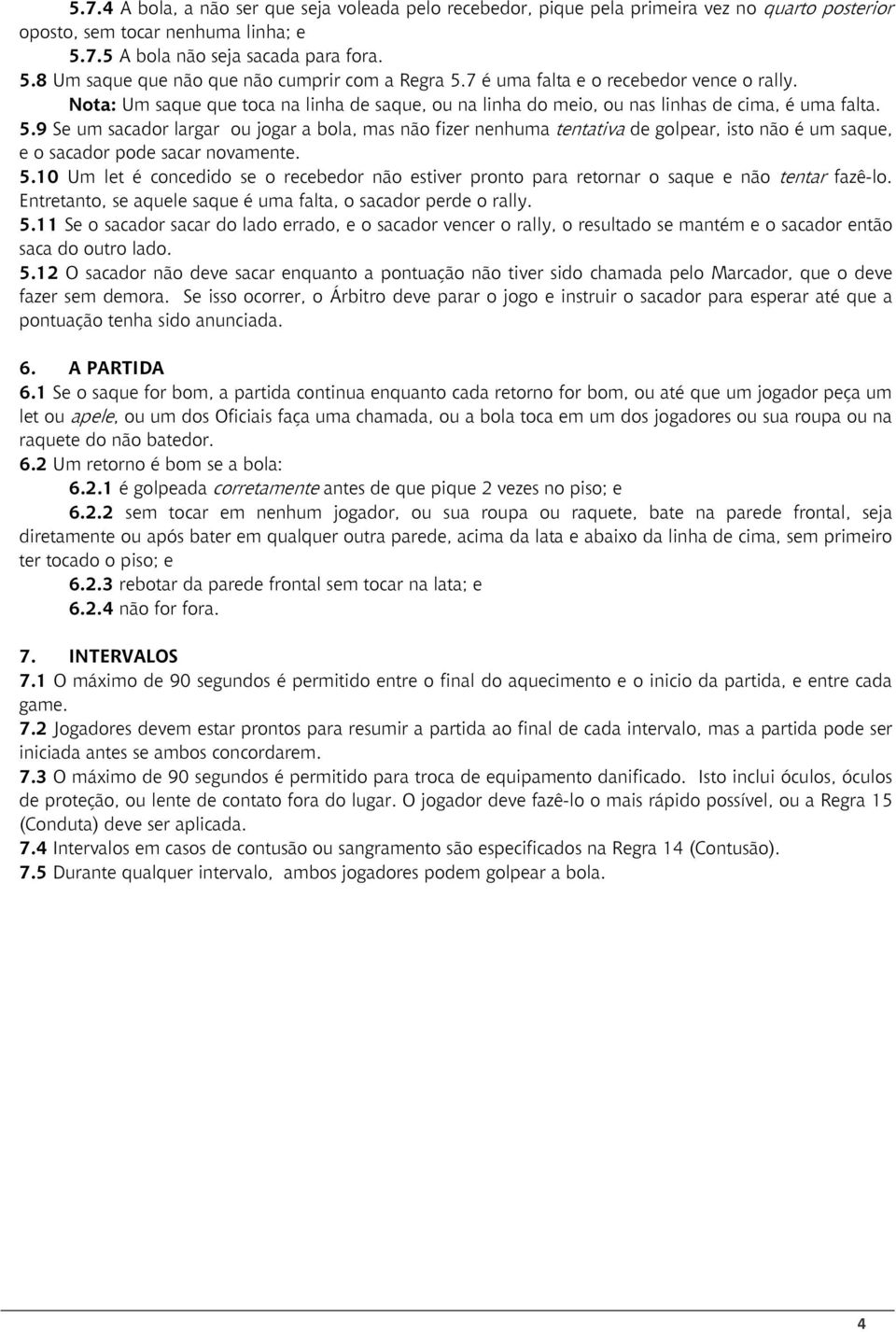 5.7.4 A bola, a não ser que seja voleada pelo recebedor, pique pela primeira vez no quarto posterior oposto, sem tocar nenhuma linha; e
5.7.5 A bola não seja sacada para fora.
5.8 Um saque que não que não cumprir com a Regra 5.7 é uma falta e o recebedor vence o rally.
Nota: Um saque que toca na linha de saque, ou na linha do meio, ou nas linhas de cima, é uma falta.
5.9 Se um sacador largar ou jogar a bola, mas não fizer nenhuma tentativa de golpear, isto não é um saque, e o sacador pode sacar novamente.
5.10 Um let é concedido se o recebedor não estiver pronto para retornar o saque e não tentar fazê-lo. Entretanto, se aquele saque é uma falta, o sacador perde o rally.
5.11 Se o sacador sacar do lado errado, e o sacador vencer o rally, o resultado se mantém e o sacador então saca do outro lado.
5.12 O sacador não deve sacar enquanto a pontuação não tiver sido chamada pelo Marcador, que o deve fazer sem demora. Se isso ocorrer, o Árbitro deve parar o jogo e instruir o sacador para esperar até que a pontuação tenha sido anunciada.

6. A PARTIDA
6.1 Se o saque for bom, a partida continua enquanto cada retorno for bom, ou até que um jogador peça um let ou apele, ou um dos Oficiais faça uma chamada, ou a bola toca em um dos jogadores ou sua roupa ou na raquete do não batedor.
6.2 Um retorno é bom se a bola:
6.2.1 é golpeada corretamente antes de que pique 2 vezes no piso; e
6.2.2 sem tocar em nenhum jogador, ou sua roupa ou raquete, bate na parede frontal, seja diretamente ou após bater em qualquer outra parede, acima da lata e abaixo da linha de cima, sem primeiro ter tocado o piso; e
6.2.3 rebotar da parede frontal sem tocar na lata; e
6.2.4 não for fora.

7. INTERVALOS
7.1 O máximo de 90 segundos é permitido entre o final do aquecimento e o inicio da partida, e entre cada game.
7.2 Jogadores devem estar prontos para resumir a partida ao final de cada intervalo, mas a partida pode ser iniciada antes se ambos concordarem.
7.3 O máximo de 90 segundos é permitido para troca de equipamento danificado. Isto inclui óculos, óculos de proteção, ou lente de contato fora do lugar. O jogador deve fazê-lo o mais rápido possível, ou a Regra 15 (Conduta) deve ser aplicada.
7.4 Intervalos em casos de contusão ou sangramento são especificados na Regra 14 (Contusão).
7.5 Durante qualquer intervalo, ambos jogadores podem golpear a bola.

4